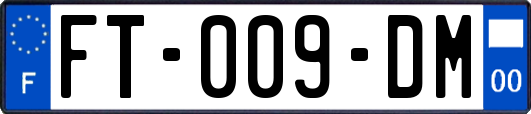 F
FT-009-DM
00